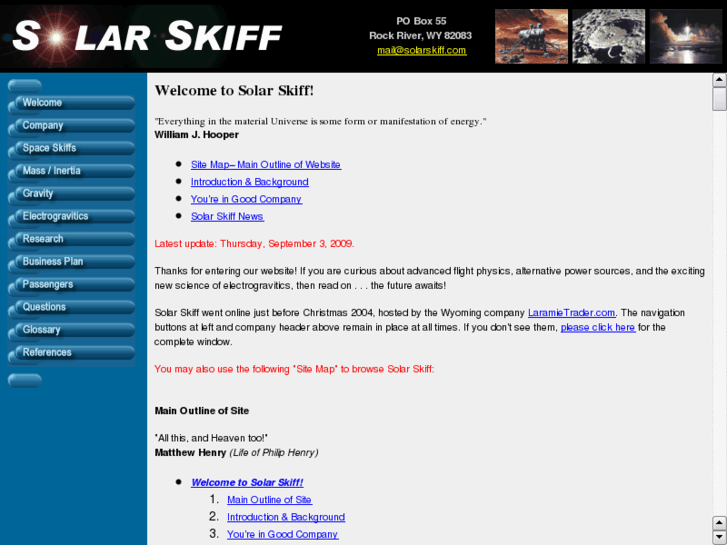 SOLAR SKIFF

PO Box 55
Rock River, WY 82083
mail@solarskiff.com

Welcome
Company
Space Skiffs
Mass / Inertia
Gravity
Electrogravitics
Research
Business Plan
Passengers
Questions
Glossary
References

Welcome to Solar Skiff!

"Everything in the material Universe is some form or manifestation of energy."
William J. Hooper

- Site Map– Main Outline of Website
- Introduction & Background
- You're in Good Company
- Solar Skiff News

Latest update: Thursday, September 3, 2009.

Thanks for entering our website! If you are curious about advanced flight physics, alternative power sources, and the exciting new science of electrogravitics, then read on . . . the future awaits!

Solar Skiff went online just before Christmas 2004, hosted by the Wyoming company LaramieTrader.com. The navigation buttons at left and company header above remain in place at all times. If you don't see them, please click here for the complete window.

You may also use the following "Site Map" to browse Solar Skiff:

Main Outline of Site

"All this, and Heaven too!"
Matthew Henry (Life of Philip Henry)

- Welcome to Solar Skiff!
1. Main Outline of Site
2. Introduction & Background
3. You're in Good Company